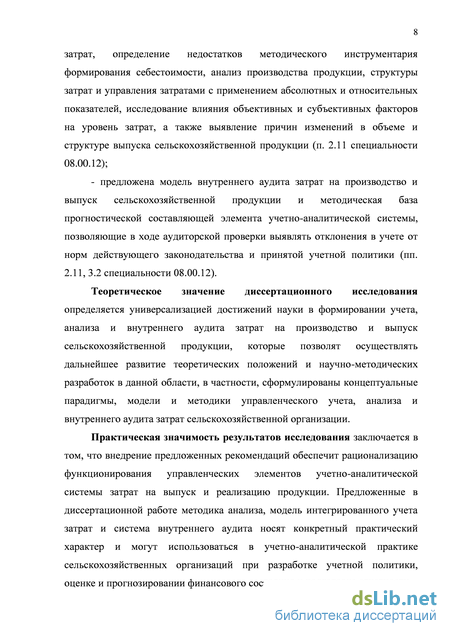 8

затрат, определение недостатков методического инструментария формирования себестоимости, анализ производства продукции, структуры затрат и управления затратами с применением абсолютных и относительных показателей, исследование влияния объективных и субъективных факторов на уровень затрат, а также выявление причин изменений в объеме и структуре выпуска сельскохозяйственной продукции (п. 2.11 специальности 08.00.12);

- предложена модель внутреннего аудита затрат на производство и выпуск сельскохозяйственной продукции и методическая база прогностической составляющей элемента учетно-аналитической системы, позволяющие в ходе аудиторской проверки выявлять отклонения в учете от норм действующего законодательства и принятой учетной политики (пп. 2.11, 3.2 специальности 08.00.12).

Теоретическое значение диссертационного исследования определяется универсализацией достижений науки в формировании учета, анализа и внутреннего аудита затрат на производство и выпуск сельскохозяйственной продукции, которые позволят осуществлять дальнейшее развитие теоретических положений и научно-методических разработок в данной области, в частности, сформулированы концептуальные парадигмы, модели и методики управленческого учета, анализа и внутреннего аудита затрат сельскохозяйственной организации.

Практическая значимость результатов исследования заключается в том, что внедрение предложенных рекомендаций обеспечит рационализацию функционирования управленческих элементов учетно-аналитической системы затрат на выпуск и реализацию продукции. Предложенные в диссертационной работе методика анализа, модель интегрированного учета затрат и система внутреннего аудита носят конкретный практический характер и могут использоваться в учетно-аналитической практике сельскохозяйственных организаций при разработке учетной политики, оценке и прогнозировании финансового сос

dsLib.net
библиотека диссертаций